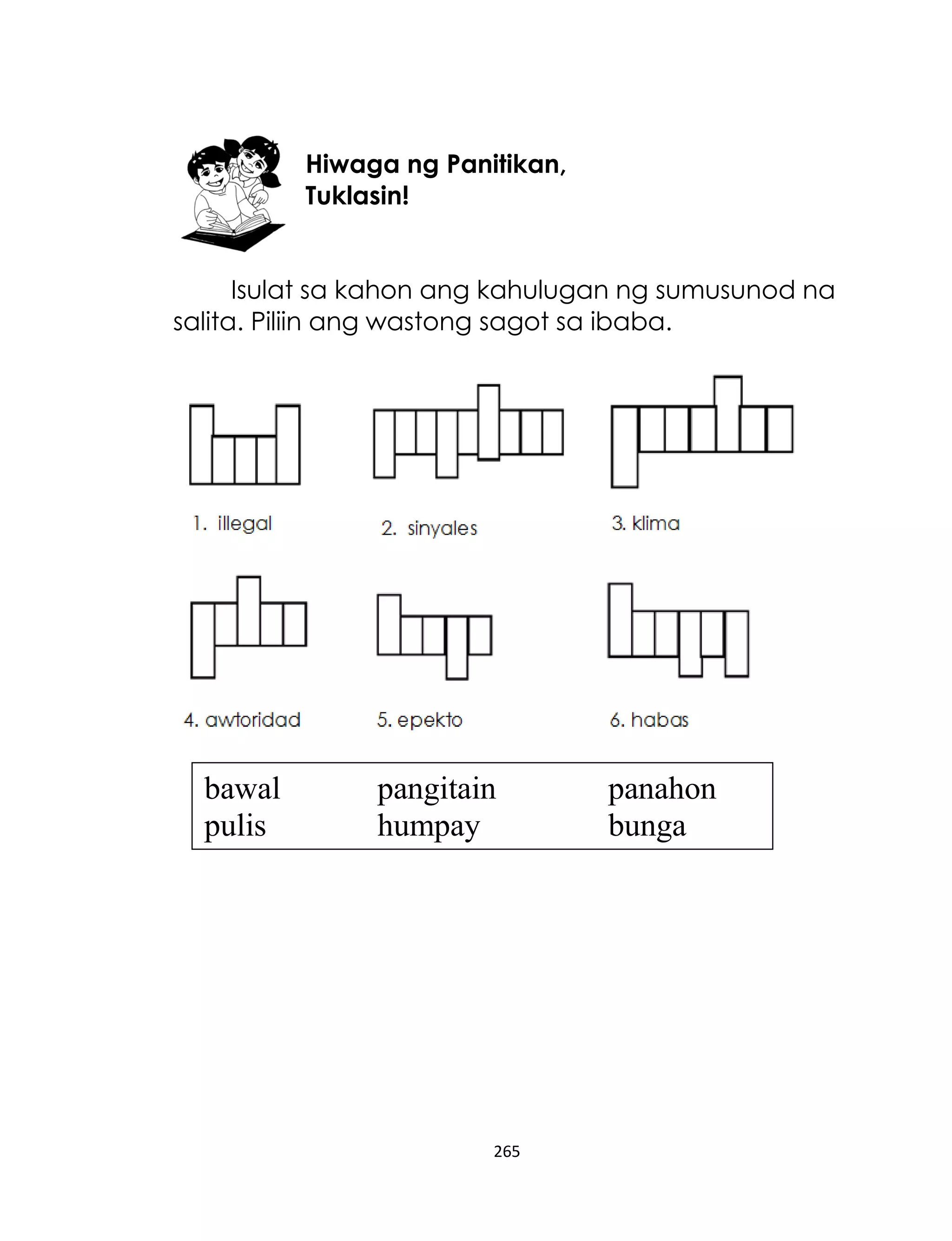 Hiwaga ng Panitikan, Tuklasin!

Isulat sa kahon ang kahulugan ng sumusunod na salita. Piliin ang wastong sagot sa ibaba.

1. illegal

2. sinyales

3. klima

4. awtoridad

5. epekto

6. habas

| bawal | pangitain | panahon |
|---|---|---|
| pulis | humpay | bunga |

265